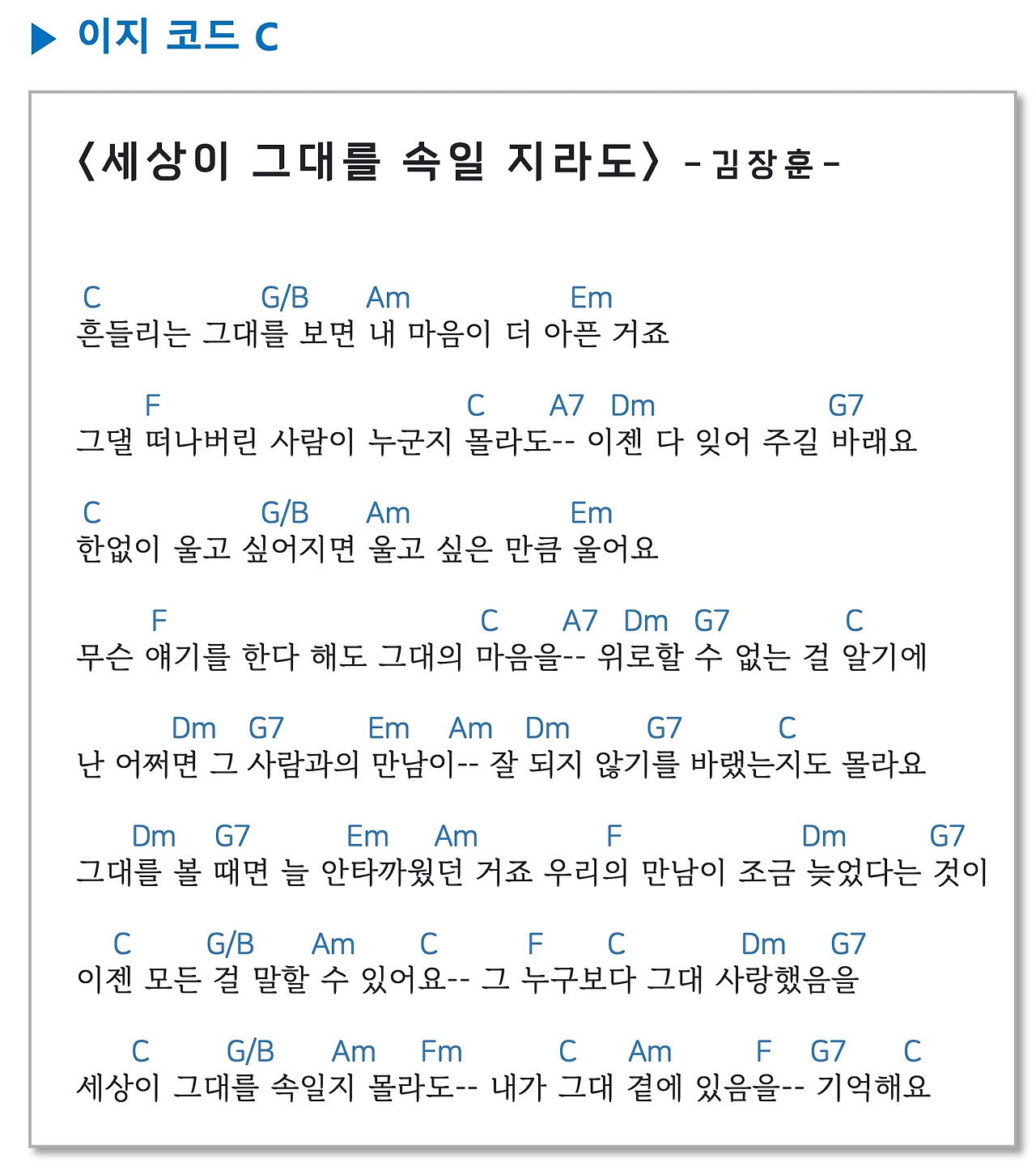 ▶ 이지 코드 C

〈세상이 그대를 속일 지라도〉 - 김장훈 -

C G/B Am Em
흔들리는 그대를 보면 내 마음이 더 아픈 거죠

F C A7 Dm G7
그댈 떠나버린 사람이 누군지 몰라도-- 이젠 다 잊어 주길 바래요

C G/B Am Em
한없이 울고 싶어지면 울고 싶은 만큼 울어요

F C A7 Dm G7 C
무슨 얘기를 한다 해도 그대의 마음을-- 위로할 수 없는 걸 알기에

Dm G7 Em Am Dm G7 C
난 어쩌면 그 사람과의 만남이-- 잘 되지 않기를 바랬는지도 몰라요

Dm G7 Em Am F Dm G7
그대를 볼 때면 늘 안타까웠던 거죠 우리의 만남이 조금 늦었다는 것이

C G/B Am C F C Dm G7
이젠 모든 걸 말할 수 있어요-- 그 누구보다 그대 사랑했음을

C G/B Am Fm C Am F G7 C
세상이 그대를 속일지 몰라도-- 내가 그대 곁에 있음을-- 기억해요